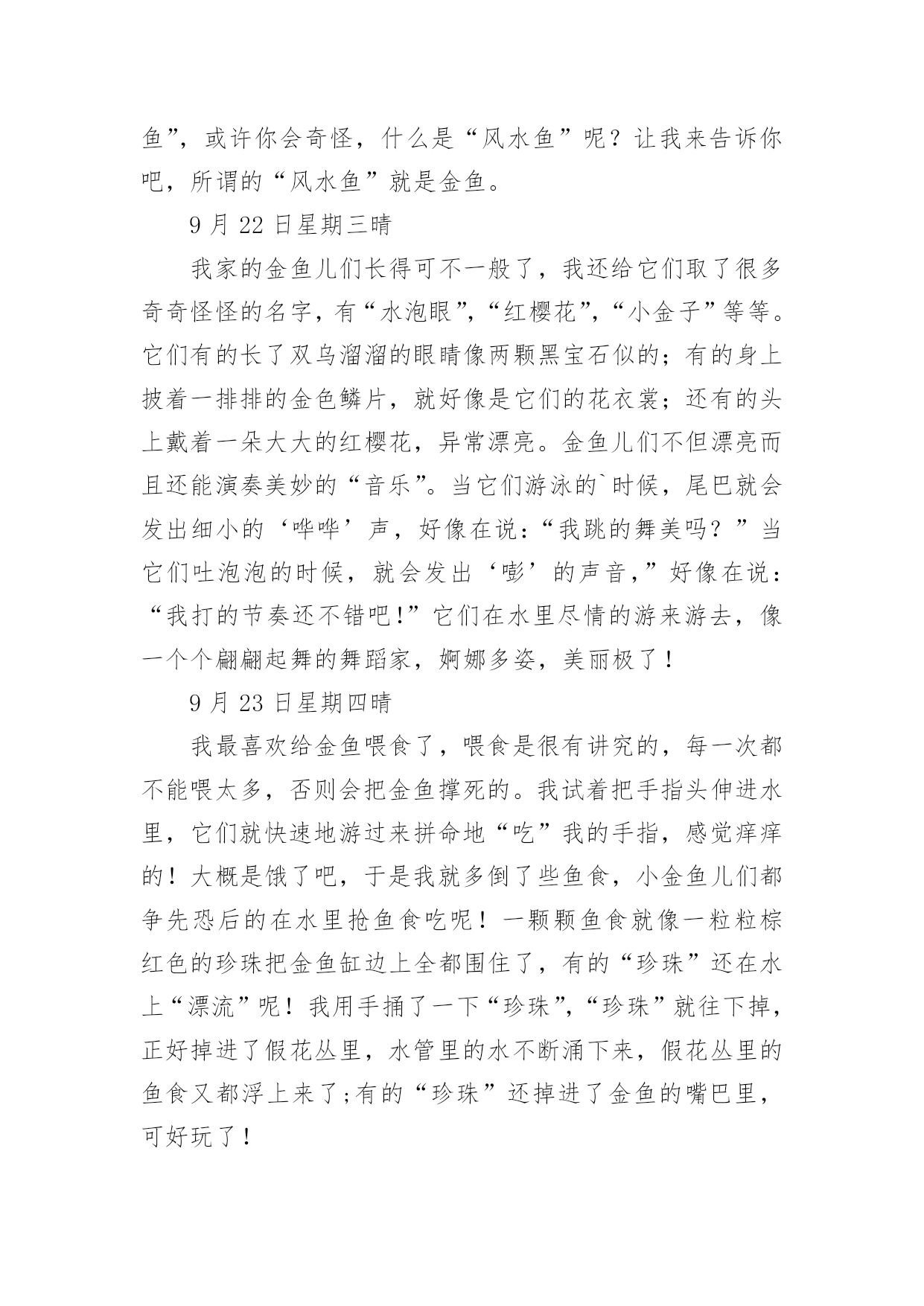 鱼”，或许你会奇怪，什么是“风水鱼”呢？让我来告诉你吧，所谓的“风水鱼”就是金鱼。

9 月 22 日星期三晴

我家的金鱼儿们长得可不一般了，我还给它们取了很多奇奇怪怪的名字，有“水泡眼”，“红樱花”，“小金子”等等。它们有的长了双乌溜溜的眼睛像两颗黑宝石似的；有的身上披着一排排的金色鳞片，就好像是它们的花衣裳；还有的头上戴着一朵大大的红樱花，异常漂亮。金鱼儿们不但漂亮而且还能演奏美妙的“音乐”。当它们游泳的`时候，尾巴就会发出细小的‘哗哗’声，好像在说：“我跳的舞美吗？”当它们吐泡泡的时候，就会发出‘嘭’的声音，”好像在说：“我打的节奏还不错吧!”它们在水里尽情的游来游去，像一个个翩翩起舞的舞蹈家，婀娜多姿，美丽极了！

9 月 23 日星期四晴

我最喜欢给金鱼喂食了，喂食是很有讲究的，每一次都不能喂太多，否则会把金鱼撑死的。我试着把手指头伸进水里，它们就快速地游过来拼命地“吃”我的手指，感觉痒痒的！大概是饿了吧，于是我就多倒了些鱼食，小金鱼儿们都争先恐后的在水里抢鱼食吃呢！一颗颗鱼食就像一粒粒棕红色的珍珠把金鱼缸边上全都围住了，有的“珍珠”还在水上“漂流”呢！我用手捅了一下“珍珠”，“珍珠”就往下掉，正好掉进了假花丛里，水管里的水不断涌下来，假花丛里的鱼食又都浮上来了;有的“珍珠”还掉进了金鱼的嘴巴里，可好玩了！